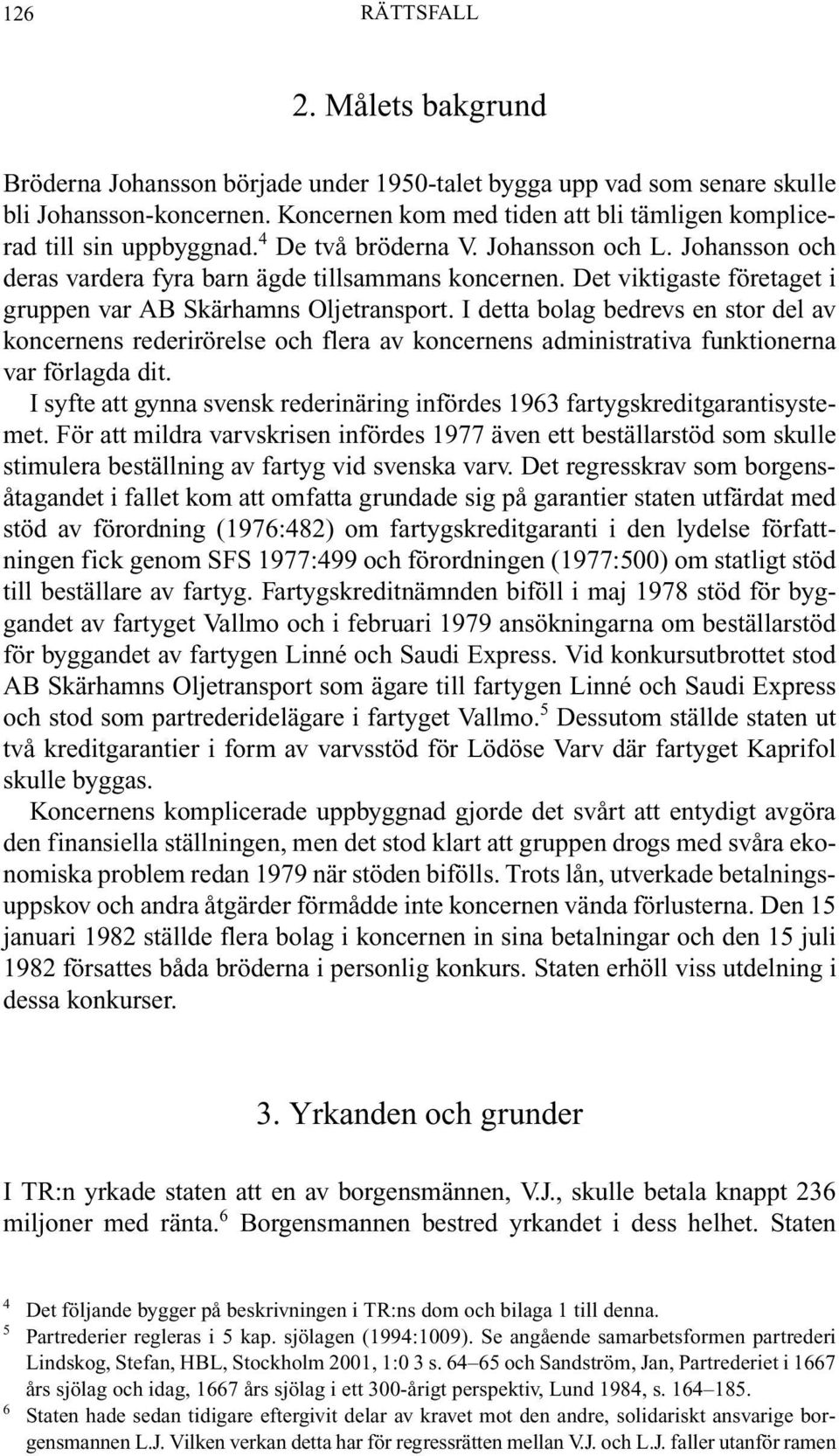 126 RÄTTSFALL

2. Målets bakgrund

Bröderna Johansson började under 1950-talet bygga upp vad som senare skulle bli Johansson-koncernen. Koncernen kom med tiden att bli tämligen komplicerad till sin uppbyggnad.$^4$ De två bröderna V. Johansson och L. Johansson och deras vardera fyra barn ägde tillsammans koncernen. Det viktigaste företaget i gruppen var AB Skärhamns Oljetransport. I detta bolag bedrevs en stor del av koncernens rederirörelse och flera av koncernens administrativa funktionerna var förlagda dit.

I syfte att gynna svensk rederinäring infördes 1963 fartygskreditgarantisystemet. För att mildra varvskrisen infördes 1977 även ett beställarstöd som skulle stimulera beställning av fartyg vid svenska varv. Det regresskrav som borgensåtagandet i fallet kom att omfatta grundade sig på garantier staten utfärdat med stöd av förordning (1976:482) om fartygskreditgaranti i den lydelse författningen fick genom SFS 1977:499 och förordningen (1977:500) om statligt stöd till beställare av fartyg. Fartygskreditnämnden biföll i maj 1978 stöd för byggandet av fartyget Vallmo och i februari 1979 ansökningarna om beställarstöd för byggandet av fartygen Linné och Saudi Express. Vid konkursutbrottet stod AB Skärhamns Oljetransport som ägare till fartygen Linné och Saudi Express och stod som partrederidelägare i fartyget Vallmo.$^5$ Dessutom ställde staten ut två kreditgarantier i form av varvsstöd för Lödöse Varv där fartyget Kaprifol skulle byggas.

Koncernens komplicerade uppbyggnad gjorde det svårt att entydigt avgöra den finansiella ställningen, men det stod klart att gruppen drogs med svåra ekonomiska problem redan 1979 när stöden bifölls. Trots lån, utverkade betalningsuppskov och andra åtgärder förmådde inte koncernen vända förlusterna. Den 15 januari 1982 ställde flera bolag i koncernen in sina betalningar och den 15 juli 1982 försattes båda bröderna i personlig konkurs. Staten erhöll viss utdelning i dessa konkurser.

3. Yrkanden och grunder

I TR:n yrkade staten att en av borgensmännen, V.J., skulle betala knappt 236 miljoner med ränta.$^6$ Borgensmannen bestred yrkandet i dess helhet. Staten

$^4$ Det följande bygger på beskrivningen i TR:ns dom och bilaga 1 till denna.
$^5$ Partrederier regleras i 5 kap. sjölagen (1994:1009). Se angående samarbetsformen partrederi Lindskog, Stefan, HBL, Stockholm 2001, 1:0 3 s. 64–65 och Sandström, Jan, Partrederiet i 1667 års sjölag och idag, 1667 års sjölag i ett 300-årigt perspektiv, Lund 1984, s. 164–185.
$^6$ Staten hade sedan tidigare eftergivit delar av kravet mot den andre, solidariskt ansvarige borgensmannen L.J. Vilken verkan detta har för regressrätten mellan V.J. och L.J. faller utanför ramen